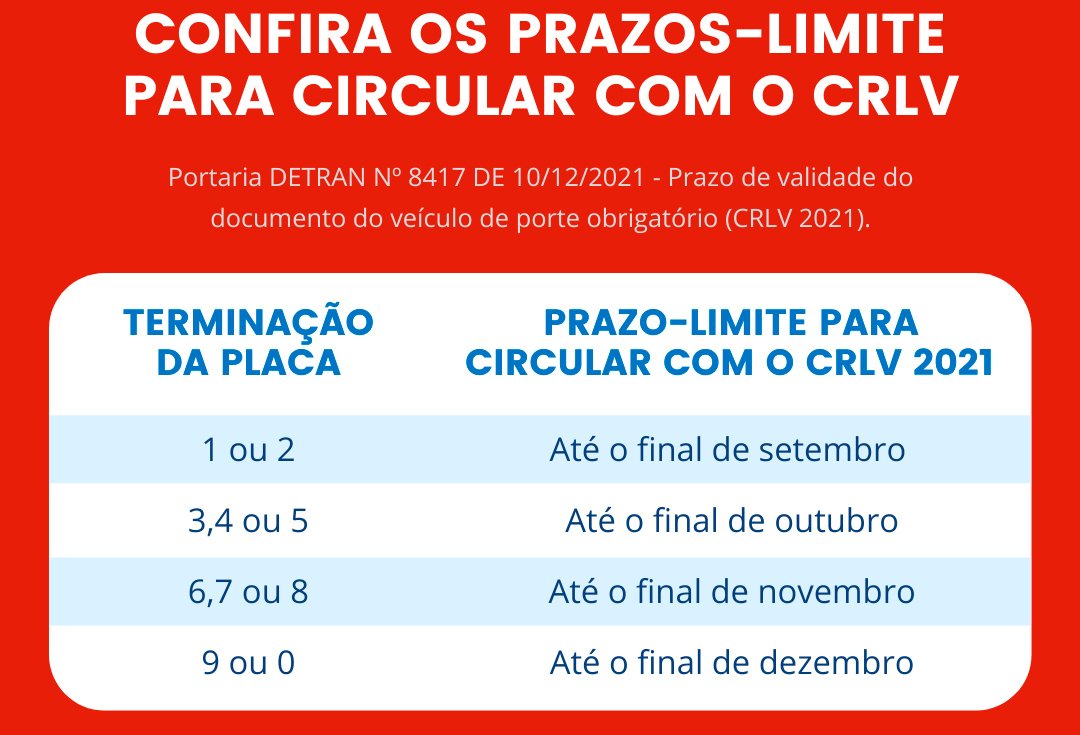 CONFIRA OS PRAZOS-LIMITE PARA CIRCULAR COM O CRLV

Portaria DETRAN Nº 8417 DE 10/12/2021 - Prazo de validade do documento do veículo de porte obrigatório (CRLV 2021).

| TERMINAÇÃO DA PLACA | PRAZO-LIMITE PARA CIRCULAR COM O CRLV 2021 |
|---|---|
| 1 ou 2 | Até o final de setembro |
| 3,4 ou 5 | Até o final de outubro |
| 6,7 ou 8 | Até o final de novembro |
| 9 ou 0 | Até o final de dezembro |